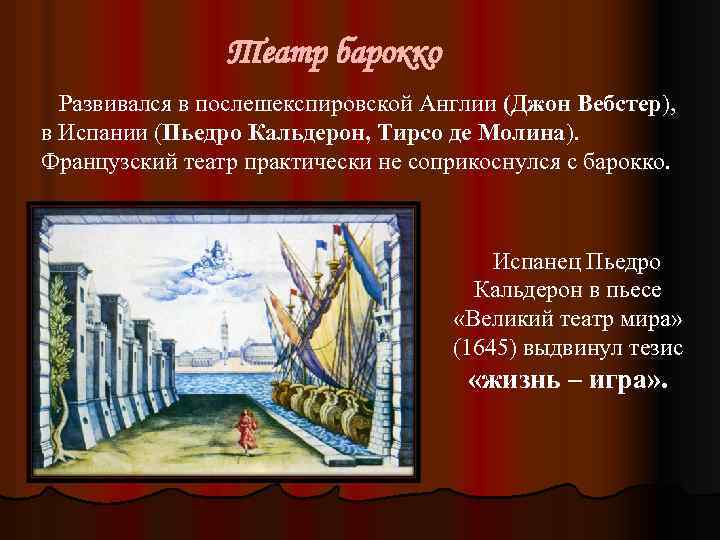 Театр барокко

Развивался в послешекспировской Англии (Джон Вебстер), в Испании (Пьедро Кальдерон, Тирсо де Молина). Французский театр практически не соприкоснулся с барокко.

Испанец Пьедро Кальдерон в пьесе «Великий театр мира» (1645) выдвинул тезис «жизнь – игра».